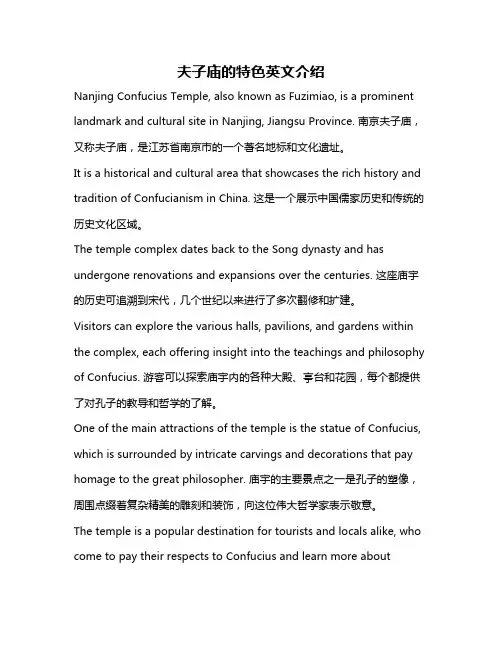 夫子庙的特色英文介绍

Nanjing Confucius Temple, also known as Fuzimiao, is a prominent landmark and cultural site in Nanjing, Jiangsu Province. 南京夫子庙，又称夫子庙，是江苏省南京市的一个著名地标和文化遗址。

It is a historical and cultural area that showcases the rich history and tradition of Confucianism in China. 这是一个展示中国儒家历史和传统的历史文化区域。

The temple complex dates back to the Song dynasty and has undergone renovations and expansions over the centuries. 这座庙宇的历史可追溯到宋代，几个世纪以来进行了多次翻修和扩建。

Visitors can explore the various halls, pavilions, and gardens within the complex, each offering insight into the teachings and philosophy of Confucius. 游客可以探索庙宇内的各种大殿、亭台和花园，每个都提供了对孔子的教导和哲学的了解。

One of the main attractions of the temple is the statue of Confucius, which is surrounded by intricate carvings and decorations that pay homage to the great philosopher. 庙宇的主要景点之一是孔子的塑像，周围点缀着复杂精美的雕刻和装饰，向这位伟大哲学家表示敬意。

The temple is a popular destination for tourists and locals alike, who come to pay their respects to Confucius and learn more about